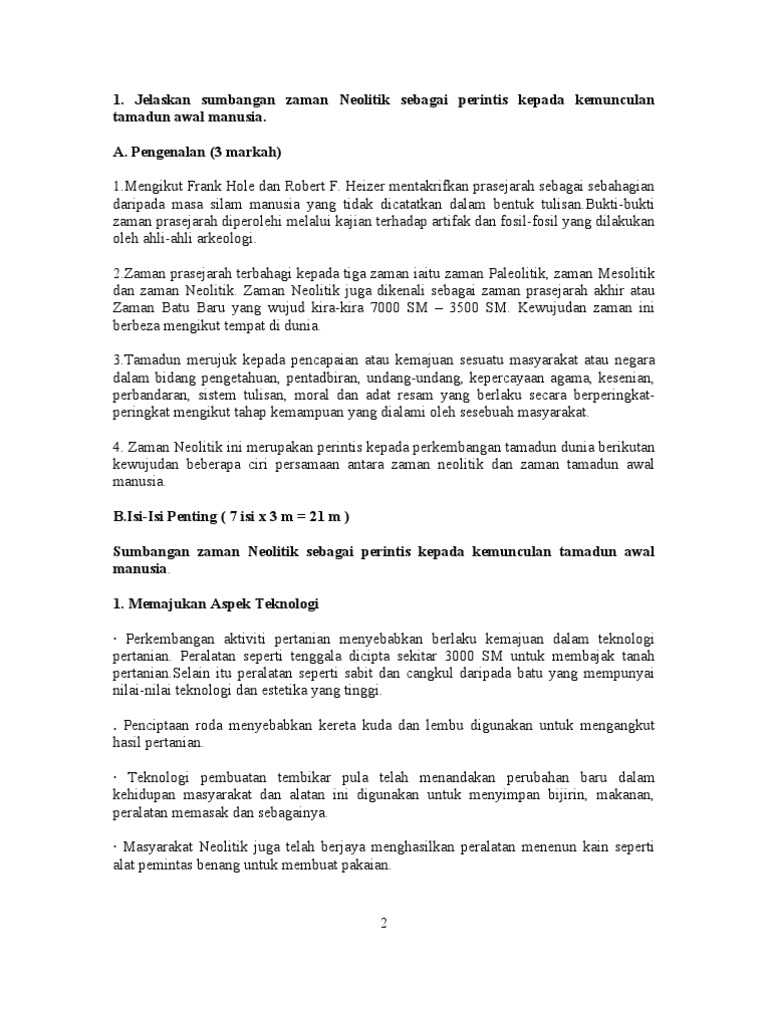 1. Jelaskan sumbangan zaman Neolitik sebagai perintis kepada kemunculan tamadun awal manusia.

A. Pengenalan (3 markah)

1.Mengikut Frank Hole dan Robert F. Heizer mentakrifkan prasejarah sebagai sebahagian daripada masa silam manusia yang tidak dicatatkan dalam bentuk tulisan.Bukti-bukti zaman prasejarah diperolehi melalui kajian terhadap artifak dan fosil-fosil yang dilakukan oleh ahli-ahli arkeologi.

2.Zaman prasejarah terbahagi kepada tiga zaman iaitu zaman Paleolitik, zaman Mesolitik dan zaman Neolitik. Zaman Neolitik juga dikenali sebagai zaman prasejarah akhir atau Zaman Batu Baru yang wujud kira-kira 7000 SM – 3500 SM. Kewujudan zaman ini berbeza mengikut tempat di dunia.

3.Tamadun merujuk kepada pencapaian atau kemajuan sesuatu masyarakat atau negara dalam bidang pengetahuan, pentadbiran, undang-undang, kepercayaan agama, kesenian, perbandaran, sistem tulisan, moral dan adat resam yang berlaku secara berperingkat-peringkat mengikut tahap kemampuan yang dialami oleh sesebuah masyarakat.

4. Zaman Neolitik ini merupakan perintis kepada perkembangan tamadun dunia berikutan kewujudan beberapa ciri persamaan antara zaman neolitik dan zaman tamadun awal manusia.

B.Isi-Isi Penting ( 7 isi x 3 m = 21 m )

Sumbangan zaman Neolitik sebagai perintis kepada kemunculan tamadun awal manusia.

1. Memajukan Aspek Teknologi

· Perkembangan aktiviti pertanian menyebabkan berlaku kemajuan dalam teknologi pertanian. Peralatan seperti tenggala dicipta sekitar 3000 SM untuk membajak tanah pertanian.Selain itu peralatan seperti sabit dan cangkul daripada batu yang mempunyai nilai-nilai teknologi dan estetika yang tinggi.

. Penciptaan roda menyebabkan kereta kuda dan lembu digunakan untuk mengangkut hasil pertanian.

· Teknologi pembuatan tembikar pula telah menandakan perubahan baru dalam kehidupan masyarakat dan alatan ini digunakan untuk menyimpan bijirin, makanan, peralatan memasak dan sebagainya.

· Masyarakat Neolitik juga telah berjaya menghasilkan peralatan menenun kain seperti alat pemintas benang untuk membuat pakaian.

2